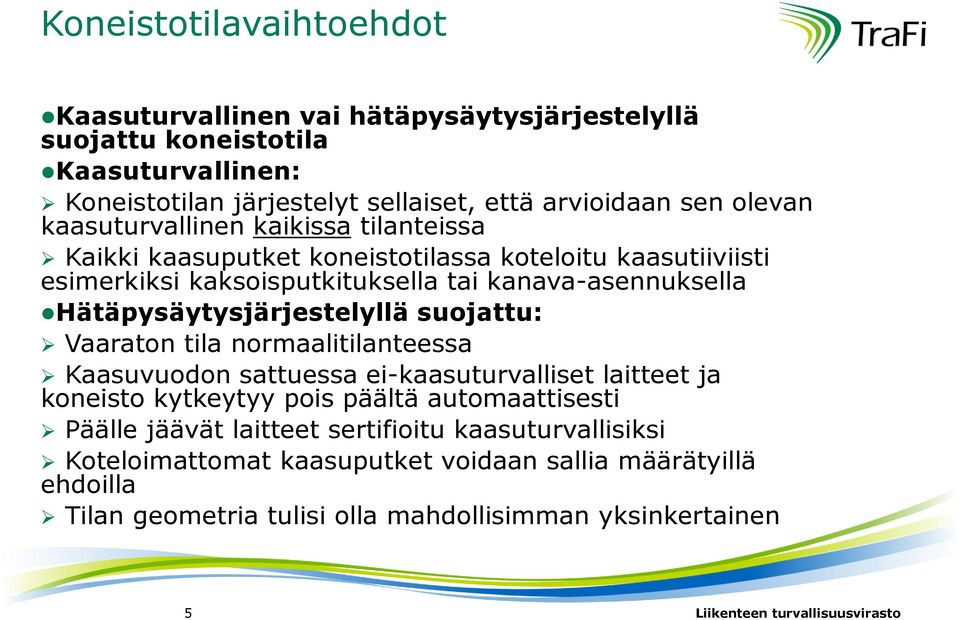 Koneistotilavaihtoehdot

TraFi

●Kaasuturvallinen vai hätäpysäytysjärjestelyllä suojattu koneistotila

●Kaasuturvallinen:

➢ Koneistotilan järjestelyt sellaiset, että arvioidaan sen olevan kaasuturvallinen kaikissa tilanteissa

➢ Kaikki kaasuputket koneistotilassa koteloitu kaasutiiviisti esimerkiksi kaksoisputkituksella tai kanava-asennuksella

●Hätäpysäytysjärjestelyllä suojattu:

➢ Vaaraton tila normaalitilanteessa

➢ Kaasuvuodon sattuessa ei-kaasuturvalliset laitteet ja koneisto kytkeytyy pois päältä automaattisesti

➢ Päälle jäävät laitteet sertifioitu kaasuturvallisiksi

➢ Koteloimattomat kaasuputket voidaan sallia määrätyillä ehdoilla

➢ Tilan geometria tulisi olla mahdollisimman yksinkertainen

5

Liikenteen turvallisuusvirasto